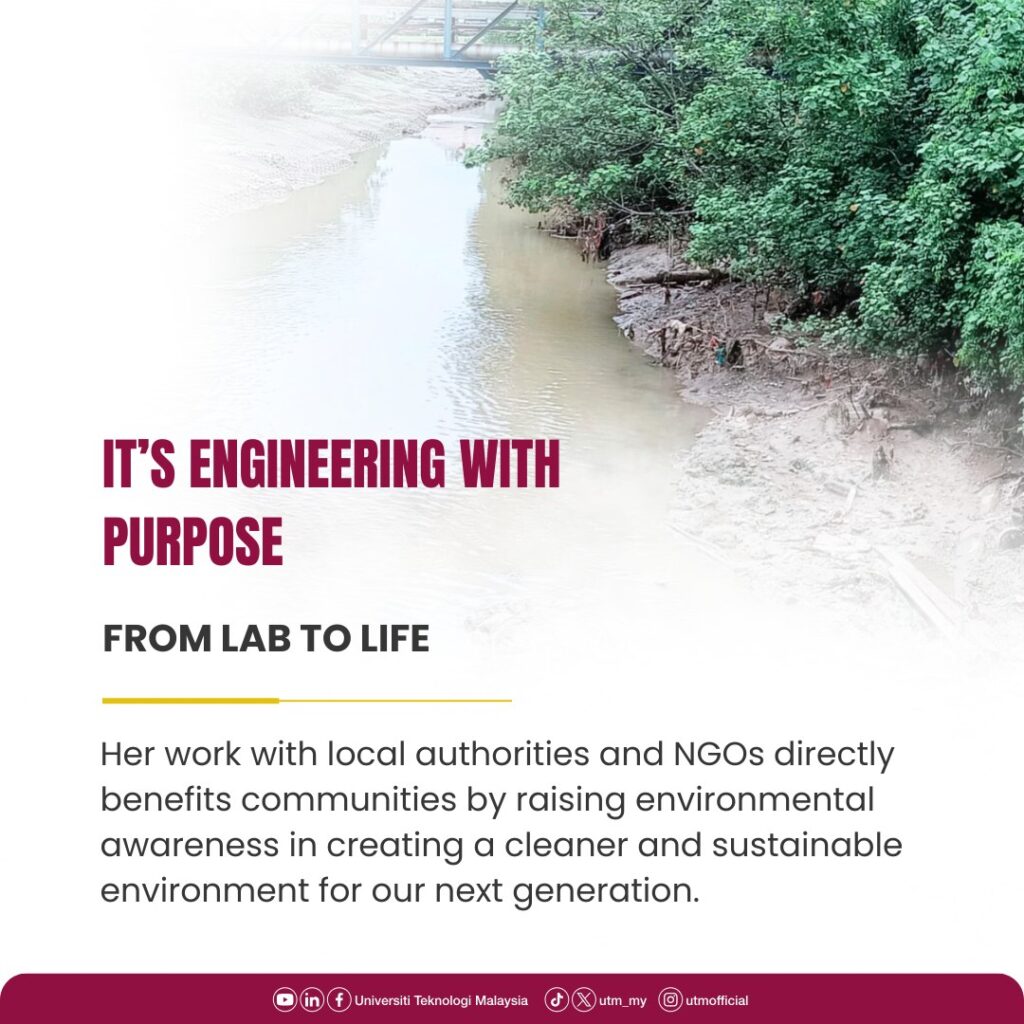 IT'S ENGINEERING WITH PURPOSE

FROM LAB TO LIFE

Her work with local authorities and NGOs directly benefits communities by raising environmental awareness in creating a cleaner and sustainable environment for our next generation.

Universiti Teknologi Malaysia utm_my utmofficial